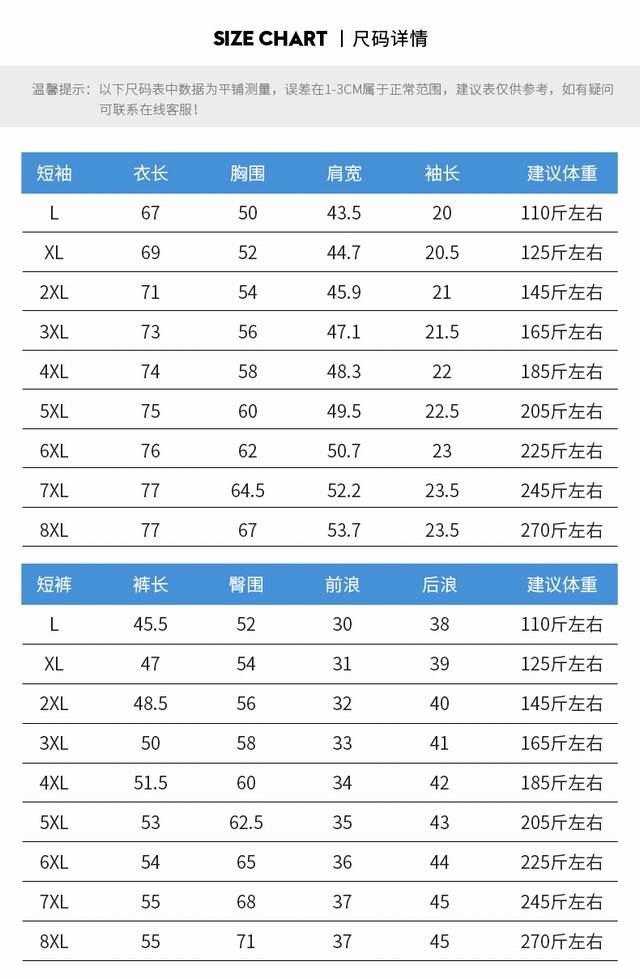 SIZE CHART | 尺码详情

温馨提示：以下尺码表中数据为平铺测量，误差在1-3CM属于正常范围，建议表仅供参考，如有疑问可联系在线客服！

| 短袖 | 衣长 | 胸围 | 肩宽 | 袖长 | 建议体重 |
|---|---|---|---|---|---|
| L | 67 | 50 | 43.5 | 20 | 110斤左右 |
| XL | 69 | 52 | 44.7 | 20.5 | 125斤左右 |
| 2XL | 71 | 54 | 45.9 | 21 | 145斤左右 |
| 3XL | 73 | 56 | 47.1 | 21.5 | 165斤左右 |
| 4XL | 74 | 58 | 48.3 | 22 | 185斤左右 |
| 5XL | 75 | 60 | 49.5 | 22.5 | 205斤左右 |
| 6XL | 76 | 62 | 50.7 | 23 | 225斤左右 |
| 7XL | 77 | 64.5 | 52.2 | 23.5 | 245斤左右 |
| 8XL | 77 | 67 | 53.7 | 23.5 | 270斤左右 |

| 短裤 | 裤长 | 臀围 | 前浪 | 后浪 | 建议体重 |
|---|---|---|---|---|---|
| L | 45.5 | 52 | 30 | 38 | 110斤左右 |
| XL | 47 | 54 | 31 | 39 | 125斤左右 |
| 2XL | 48.5 | 56 | 32 | 40 | 145斤左右 |
| 3XL | 50 | 58 | 33 | 41 | 165斤左右 |
| 4XL | 51.5 | 60 | 34 | 42 | 185斤左右 |
| 5XL | 53 | 62.5 | 35 | 43 | 205斤左右 |
| 6XL | 54 | 65 | 36 | 44 | 225斤左右 |
| 7XL | 55 | 68 | 37 | 45 | 245斤左右 |
| 8XL | 55 | 71 | 37 | 45 | 270斤左右 |